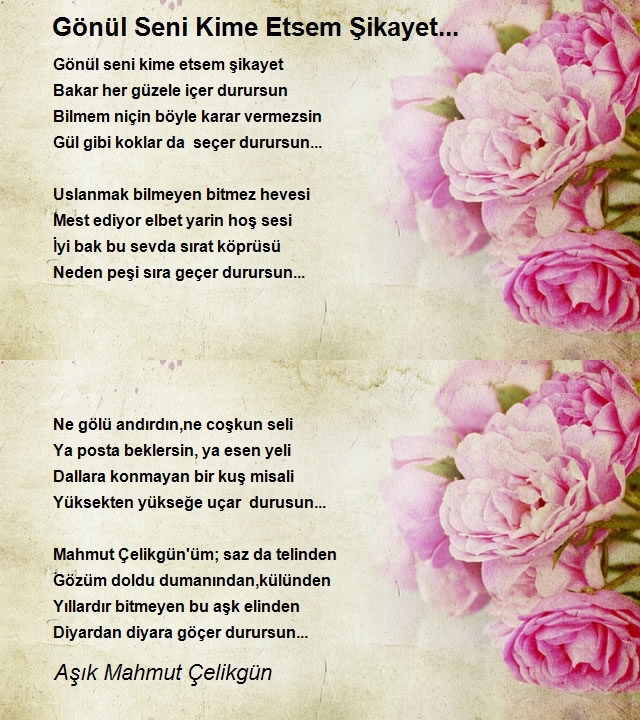 Gönül Seni Kime Etsem Şikayet...

Gönül seni kime etsem şikayet
Bakar her güzele içer durursun
Bilmem niçin böyle karar vermezsin
Gül gibi koklar da seçer durursun...

Uslanmak bilmeyen bitmez hevesi
Mest ediyor elbet yarin hoş sesi
İyi bak bu sevda sırat köprüsü
Neden peşi sıra geçer durursun...

Ne gölü andırdın,ne coşkun seli
Ya posta beklersin, ya esen yeli
Dallara konmayan bir kuş misali
Yüksekten yükseğe uçar durusun...

Mahmut Çelikgün'üm; saz da telinden
Gözüm doldu dumanından,külünden
Yıllardır bitmeyen bu aşk elinden
Diyardan diyara göçer durursun...

Aşık Mahmut Çelikgün